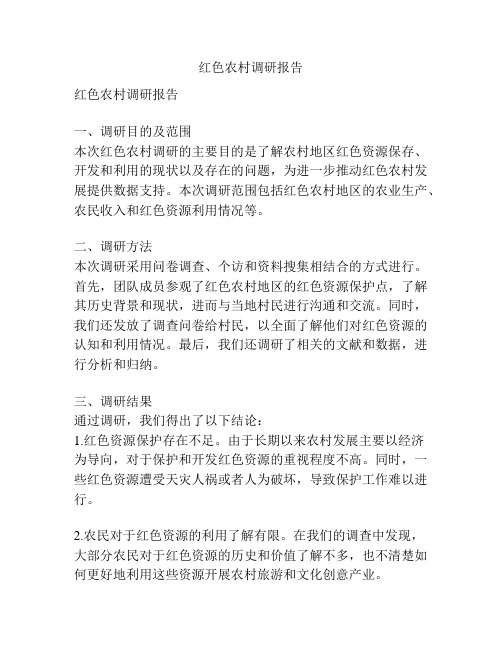 红色农村调研报告

红色农村调研报告

一、调研目的及范围
本次红色农村调研的主要目的是了解农村地区红色资源保存、开发和利用的现状以及存在的问题，为进一步推动红色农村发展提供数据支持。本次调研范围包括红色农村地区的农业生产、农民收入和红色资源利用情况等。

二、调研方法
本次调研采用问卷调查、个访和资料搜集相结合的方式进行。首先，团队成员参观了红色农村地区的红色资源保护点，了解其历史背景和现状，进而与当地村民进行沟通和交流。同时，我们还发放了调查问卷给村民，以全面了解他们对红色资源的认知和利用情况。最后，我们还调研了相关的文献和数据，进行分析和归纳。

三、调研结果
通过调研，我们得出了以下结论：
1.红色资源保护存在不足。由于长期以来农村发展主要以经济为导向，对于保护和开发红色资源的重视程度不高。同时，一些红色资源遭受天灾人祸或者人为破坏，导致保护工作难以进行。

2.农民对于红色资源的利用了解有限。在我们的调查中发现，大部分农民对于红色资源的历史和价值了解不多，也不清楚如何更好地利用这些资源开展农村旅游和文化创意产业。